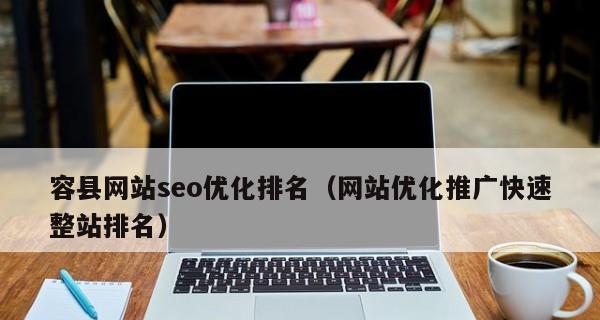 容县网站seo优化排名（网站优化推广快速整站排名）